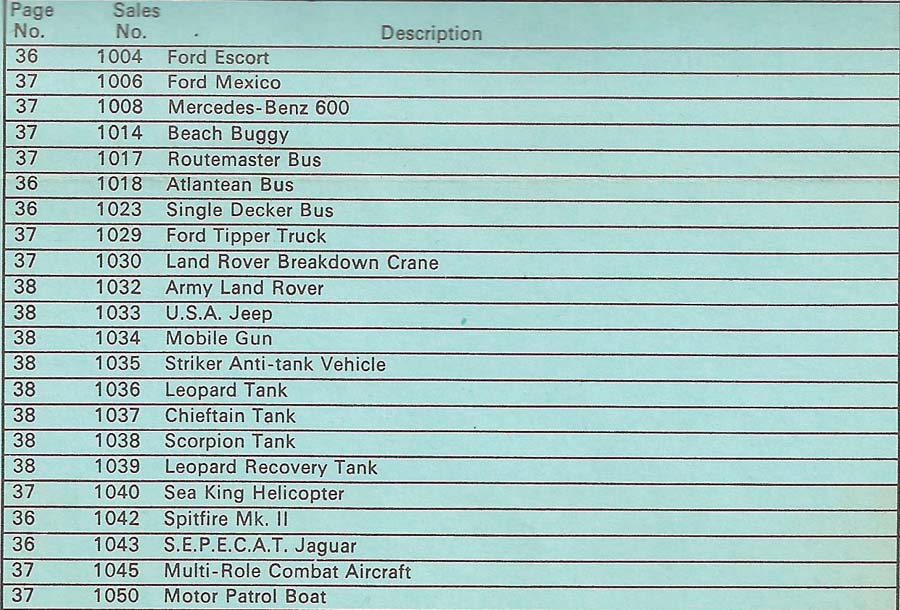 | Page No. | Sales No. | Description |
|---|---|---|
| 36 | 1004 | Ford Escort |
| 37 | 1006 | Ford Mexico |
| 37 | 1008 | Mercedes-Benz 600 |
| 37 | 1014 | Beach Buggy |
| 37 | 1017 | Routemaster Bus |
| 36 | 1018 | Atlantean Bus |
| 36 | 1023 | Single Decker Bus |
| 37 | 1029 | Ford Tipper Truck |
| 37 | 1030 | Land Rover Breakdown Crane |
| 38 | 1032 | Army Land Rover |
| 38 | 1033 | U.S.A. Jeep |
| 38 | 1034 | Mobile Gun |
| 38 | 1035 | Striker Anti-tank Vehicle |
| 38 | 1036 | Leopard Tank |
| 38 | 1037 | Chieftain Tank |
| 38 | 1038 | Scorpion Tank |
| 38 | 1039 | Leopard Recovery Tank |
| 37 | 1040 | Sea King Helicopter |
| 36 | 1042 | Spitfire Mk. II |
| 36 | 1043 | S.E.P.E.C.A.T. Jaguar |
| 37 | 1045 | Multi-Role Combat Aircraft |
| 37 | 1050 | Motor Patrol Boat |